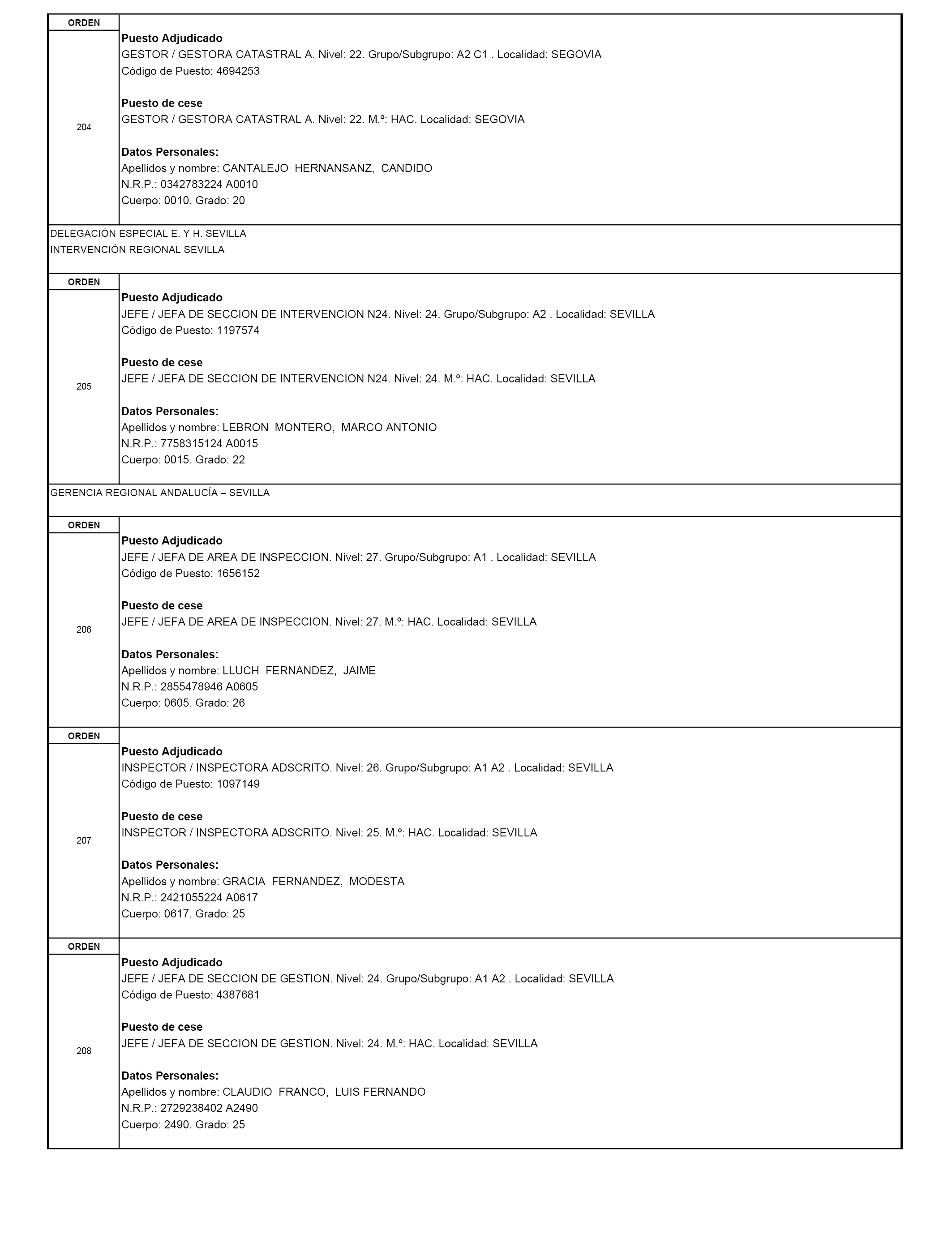 ORDEN

204

Puesto Adjudicado
GESTOR / GESTORA CATASTRAL A. Nivel: 22. Grupo/Subgrupo: A2 C1 . Localidad: SEGOVIA
Código de Puesto: 4694253

Puesto de cese
GESTOR / GESTORA CATASTRAL A. Nivel: 22. M.º: HAC. Localidad: SEGOVIA

Datos Personales:
Apellidos y nombre: CANTALEJO HERNANSANZ, CANDIDO
N.R.P.: 0342783224 A0010
Cuerpo: 0010. Grado: 20

DELEGACIÓN ESPECIAL E. Y H. SEVILLA
INTERVENCIÓN REGIONAL SEVILLA

ORDEN

205

Puesto Adjudicado
JEFE / JEFA DE SECCION DE INTERVENCION N24. Nivel: 24. Grupo/Subgrupo: A2 . Localidad: SEVILLA
Código de Puesto: 1197574

Puesto de cese
JEFE / JEFA DE SECCION DE INTERVENCION N24. Nivel: 24. M.º: HAC. Localidad: SEVILLA

Datos Personales:
Apellidos y nombre: LEBRON MONTERO, MARCO ANTONIO
N.R.P.: 7758315124 A0015
Cuerpo: 0015. Grado: 22

GERENCIA REGIONAL ANDALUCÍA – SEVILLA

ORDEN

206

Puesto Adjudicado
JEFE / JEFA DE AREA DE INSPECCION. Nivel: 27. Grupo/Subgrupo: A1 . Localidad: SEVILLA
Código de Puesto: 1656152

Puesto de cese
JEFE / JEFA DE AREA DE INSPECCION. Nivel: 27. M.º: HAC. Localidad: SEVILLA

Datos Personales:
Apellidos y nombre: LLUCH FERNANDEZ, JAIME
N.R.P.: 2855478946 A0605
Cuerpo: 0605. Grado: 26

ORDEN

207

Puesto Adjudicado
INSPECTOR / INSPECTORA ADSCRITO. Nivel: 26. Grupo/Subgrupo: A1 A2 . Localidad: SEVILLA
Código de Puesto: 1097149

Puesto de cese
INSPECTOR / INSPECTORA ADSCRITO. Nivel: 25. M.º: HAC. Localidad: SEVILLA

Datos Personales:
Apellidos y nombre: GRACIA FERNANDEZ, MODESTA
N.R.P.: 2421055224 A0617
Cuerpo: 0617. Grado: 25

ORDEN

208

Puesto Adjudicado
JEFE / JEFA DE SECCION DE GESTION. Nivel: 24. Grupo/Subgrupo: A1 A2 . Localidad: SEVILLA
Código de Puesto: 4387681

Puesto de cese
JEFE / JEFA DE SECCION DE GESTION. Nivel: 24. M.º: HAC. Localidad: SEVILLA

Datos Personales:
Apellidos y nombre: CLAUDIO FRANCO, LUIS FERNANDO
N.R.P.: 2729238402 A2490
Cuerpo: 2490. Grado: 25